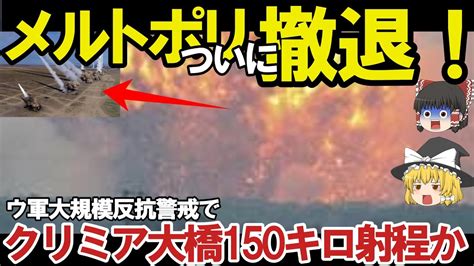 メルトポリついに撤退！

ウ軍大規模反抗警戒で

クリミア大橋150キロ射程か